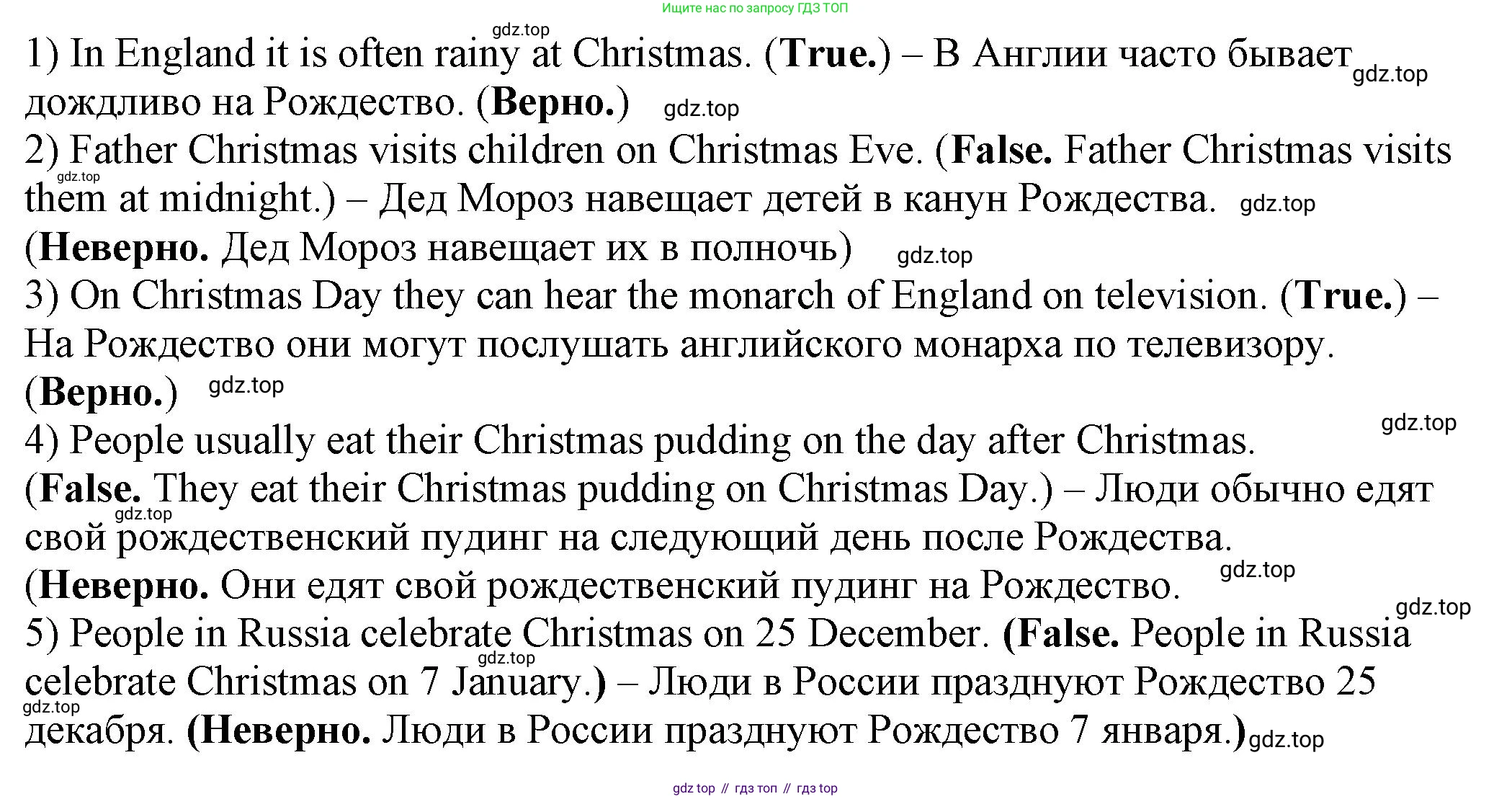 Ищите нас по запросу ГДЗ ТОП

1) In England it is often rainy at Christmas. (True.) – В Англии часто бывает дождливо на Рождество. (Верно.)

2) Father Christmas visits children on Christmas Eve. (False. Father Christmas visits them at midnight.) – Дед Мороз навещает детей в канун Рождества. (Неверно. Дед Мороз навещает их в полночь)

3) On Christmas Day they can hear the monarch of England on television. (True.) – На Рождество они могут послушать английского монарха по телевизору. (Верно.)

4) People usually eat their Christmas pudding on the day after Christmas. (False. They eat their Christmas pudding on Christmas Day.) – Люди обычно едят свой рождественский пудинг на следующий день после Рождества. (Неверно. Они едят свой рождественский пудинг на Рождество.

5) People in Russia celebrate Christmas on 25 December. (False. People in Russia celebrate Christmas on 7 January.) – Люди в России празднуют Рождество 25 декабря. (Неверно. Люди в России празднуют Рождество 7 января.)

gdz top // гдз топ // гдз top

gdz.top